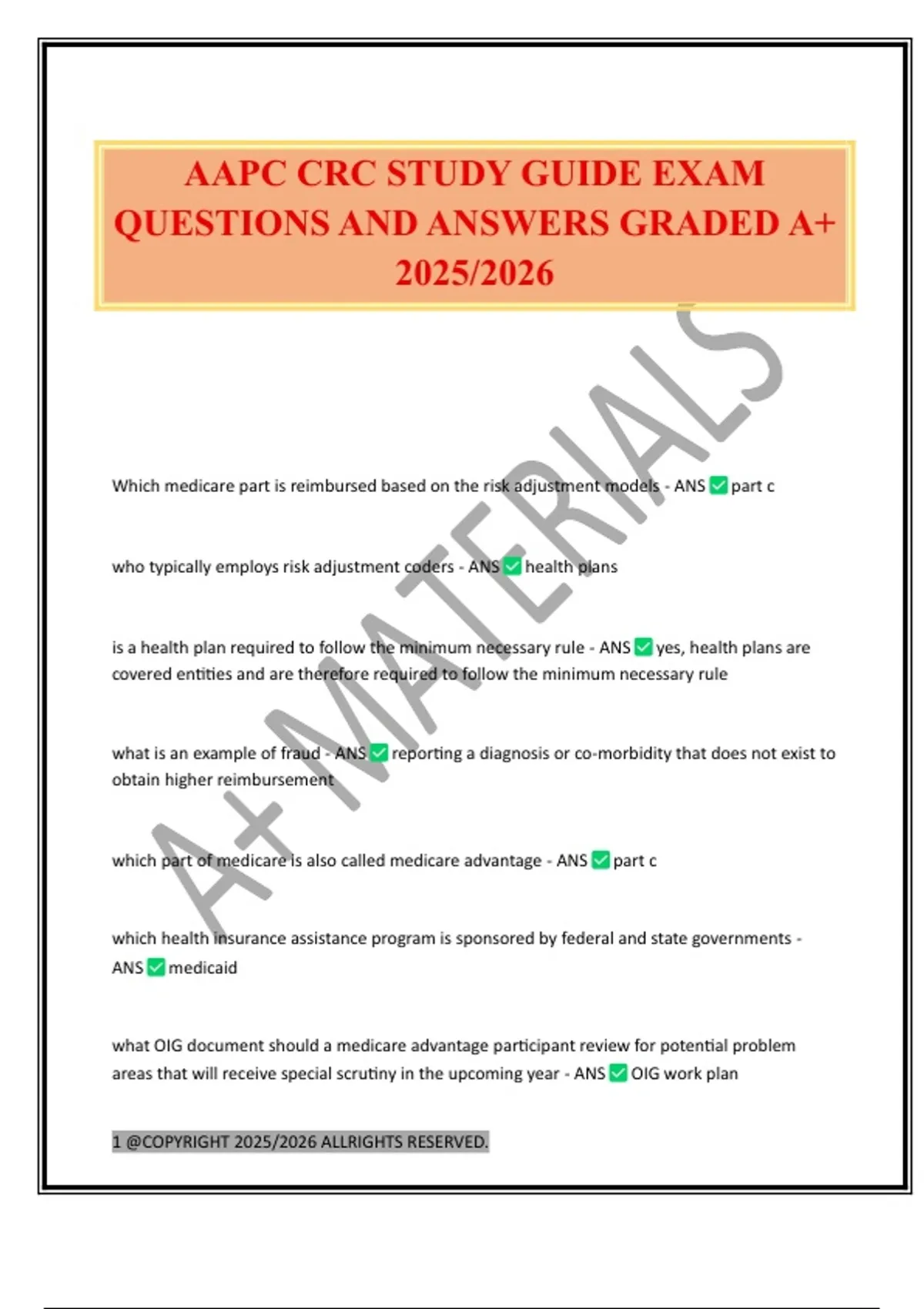 AAPC CRC STUDY GUIDE EXAM QUESTIONS AND ANSWERS GRADED A+ 2025/2026

A+ MATERIALS

Which medicare part is reimbursed based on the risk adjustment models - ANS ✅ part c

who typically employs risk adjustment coders - ANS ✅ health plans

is a health plan required to follow the minimum necessary rule - ANS ✅ yes, health plans are covered entities and are therefore required to follow the minimum necessary rule

what is an example of fraud - ANS ✅ reporting a diagnosis or co-morbidity that does not exist to obtain higher reimbursement

which part of medicare is also called medicare advantage - ANS ✅ part c

which health insurance assistance program is sponsored by federal and state governments - ANS ✅ medicaid

what OIG document should a medicare advantage participant review for potential problem areas that will receive special scrutiny in the upcoming year - ANS ✅ OIG work plan

1 @COPYRIGHT 2025/2026 ALLRIGHTS RESERVED.